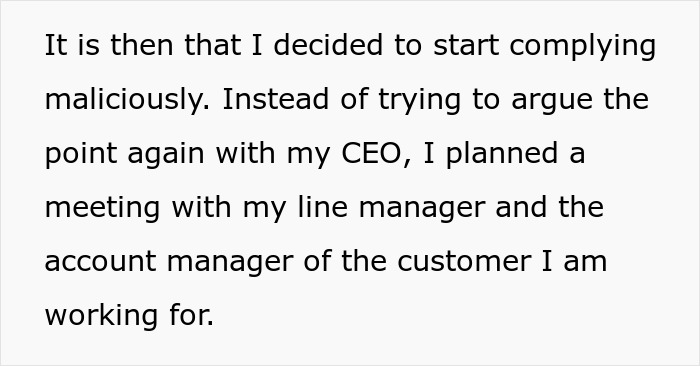 It is then that I decided to start complying maliciously. Instead of trying to argue the point again with my CEO, I planned a meeting with my line manager and the account manager of the customer I am working for.